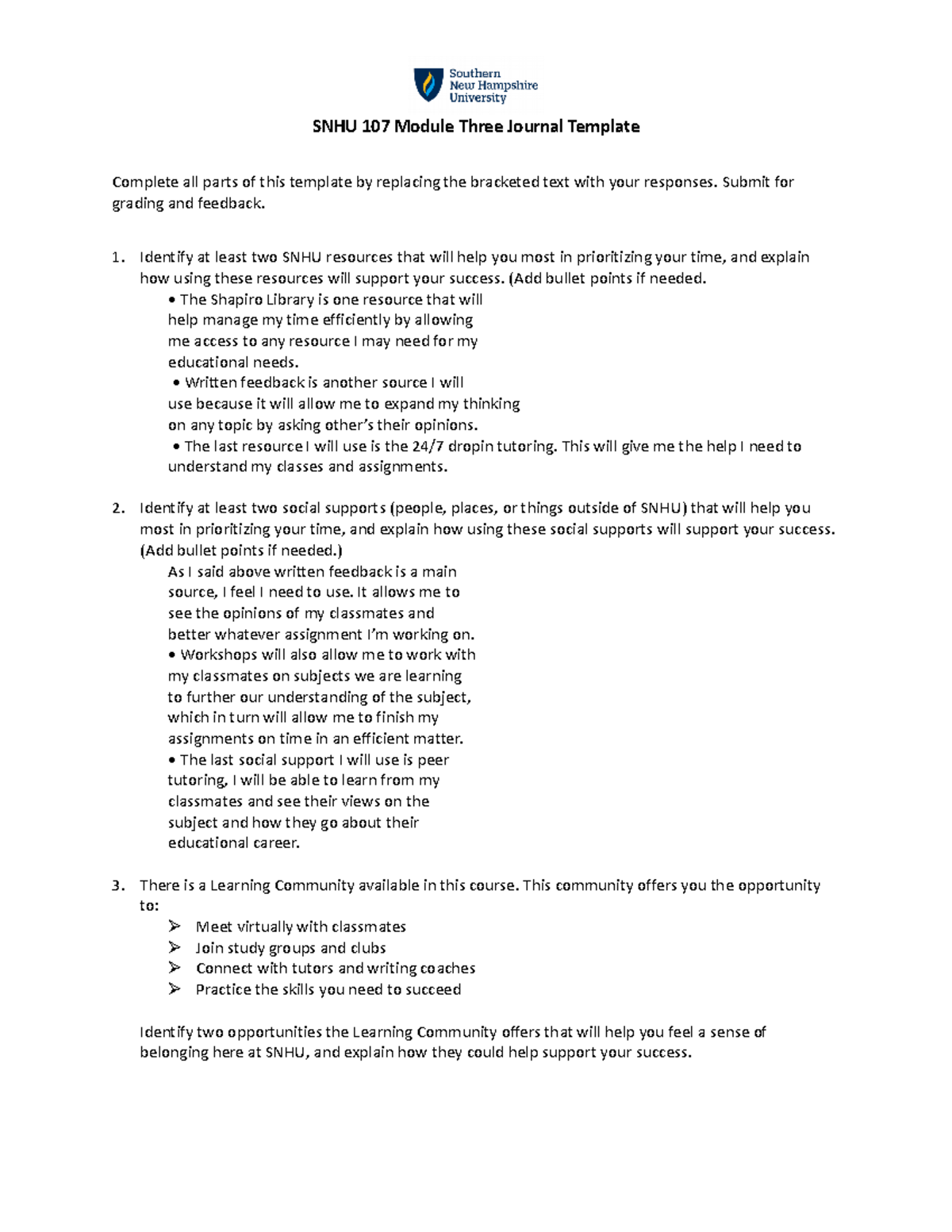 Southern New Hampshire University

SNHU 107 Module Three Journal Template

Complete all parts of this template by replacing the bracketed text with your responses. Submit for grading and feedback.

1. Identify at least two SNHU resources that will help you most in prioritizing your time, and explain how using these resources will support your success. (Add bullet points if needed.

• The Shapiro Library is one resource that will help manage my time efficiently by allowing me access to any resource I may need for my educational needs.

• Written feedback is another source I will use because it will allow me to expand my thinking on any topic by asking other's their opinions.

• The last resource I will use is the 24/7 dropin tutoring. This will give me the help I need to understand my classes and assignments.

2. Identify at least two social supports (people, places, or things outside of SNHU) that will help you most in prioritizing your time, and explain how using these social supports will support your success. (Add bullet points if needed.)

As I said above written feedback is a main source, I feel I need to use. It allows me to see the opinions of my classmates and better whatever assignment I'm working on.

• Workshops will also allow me to work with my classmates on subjects we are learning to further our understanding of the subject, which in turn will allow me to finish my assignments on time in an efficient matter.

• The last social support I will use is peer tutoring, I will be able to learn from my classmates and see their views on the subject and how they go about their educational career.

3. There is a Learning Community available in this course. This community offers you the opportunity to:

➢ Meet virtually with classmates
➢ Join study groups and clubs
➢ Connect with tutors and writing coaches
➢ Practice the skills you need to succeed

Identify two opportunities the Learning Community offers that will help you feel a sense of belonging here at SNHU, and explain how they could help support your success.